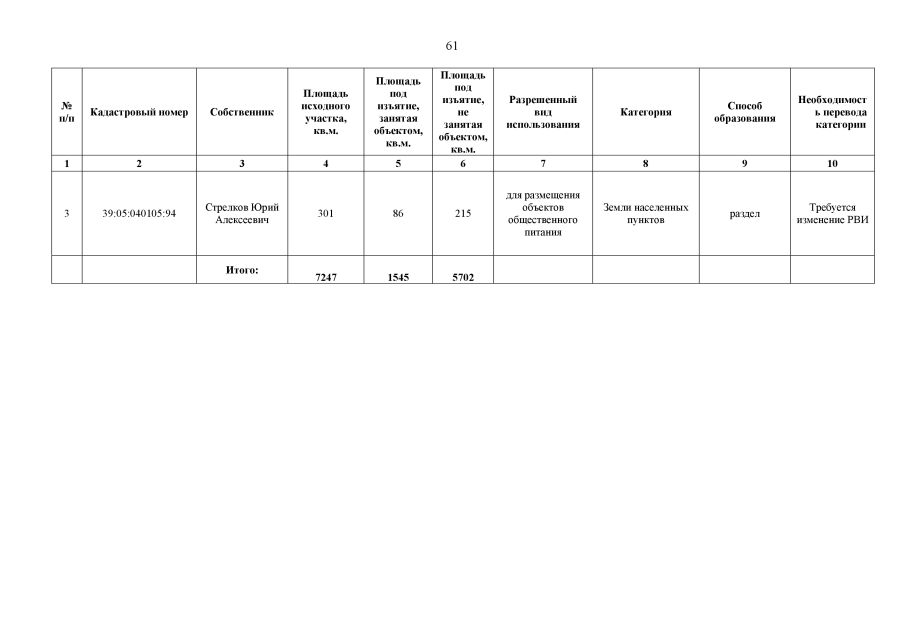 61

| № п/п | Кадастровый номер | Собственник | Площадь исходного участка, кв.м. | Площадь под изъятие, занятая объектом, кв.м. | Площадь под изъятие, не занятая объектом, кв.м. | Разрешенный вид использования | Категория | Способ образования | Необходимость перевода категории |
|---|---|---|---|---|---|---|---|---|---|
| 1 | 2 | 3 | 4 | 5 | 6 | 7 | 8 | 9 | 10 |
| 3 | 39:05:040105:94 | Стрелков Юрий Алексеевич | 301 | 86 | 215 | для размещения объектов общественного питания | Земли населенных пунктов | раздел | Требуется изменение РВИ |
| | | Итого: | 7247 | 1545 | 5702 | | | | |